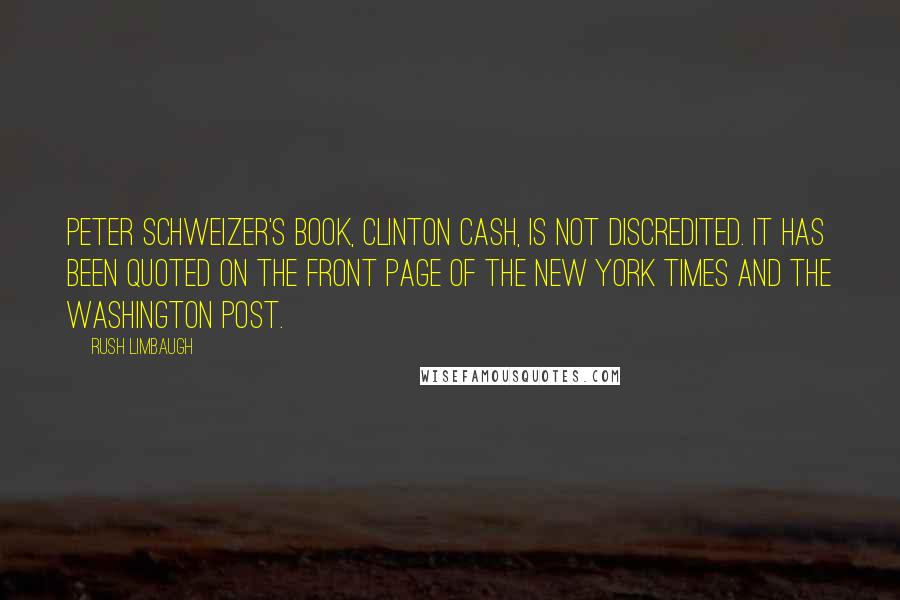 PETER SCHWEIZER'S BOOK, CLINTON CASH, IS NOT DISCREDITED. IT HAS BEEN QUOTED ON THE FRONT PAGE OF THE NEW YORK TIMES AND THE WASHINGTON POST.

RUSH LIMBAUGH

WISEFAMOUSQUOTES.COM